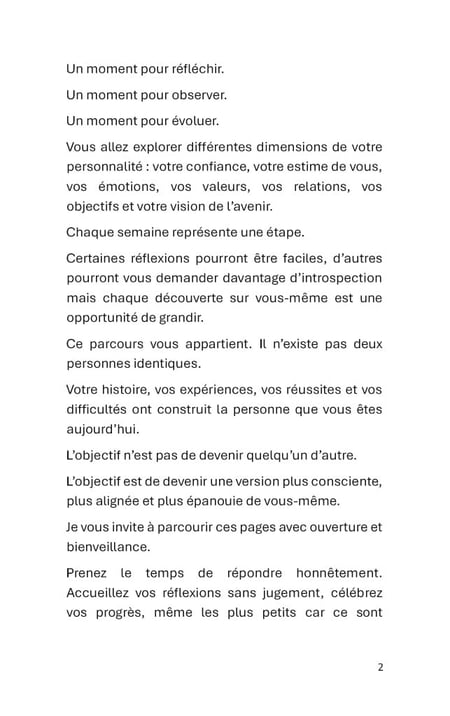 Un moment pour réfléchir.

Un moment pour observer.

Un moment pour évoluer.

Vous allez explorer différentes dimensions de votre personnalité : votre confiance, votre estime de vous, vos émotions, vos valeurs, vos relations, vos objectifs et votre vision de l'avenir.

Chaque semaine représente une étape.

Certaines réflexions pourront être faciles, d'autres pourront vous demander davantage d'introspection mais chaque découverte sur vous-même est une opportunité de grandir.

Ce parcours vous appartient. Il n'existe pas deux personnes identiques.

Votre histoire, vos expériences, vos réussites et vos difficultés ont construit la personne que vous êtes aujourd'hui.

L'objectif n'est pas de devenir quelqu'un d'autre.

L'objectif est de devenir une version plus consciente, plus alignée et plus épanouie de vous-même.

Je vous invite à parcourir ces pages avec ouverture et bienveillance.

Prenez le temps de répondre honnêtement. Accueillez vos réflexions sans jugement, célébrez vos progrès, même les plus petits car ce sont

2